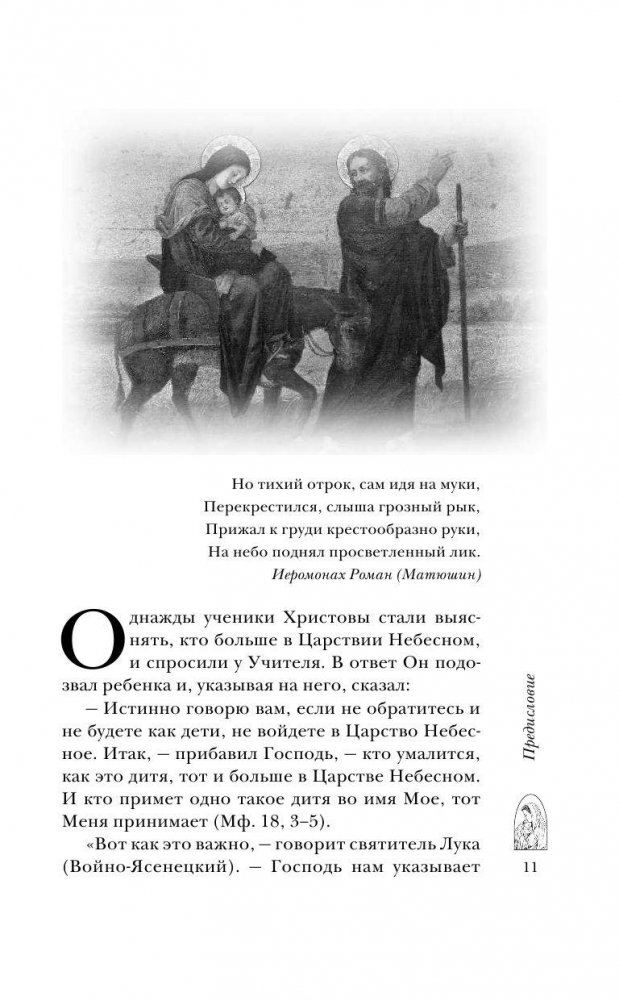 Но тихий отрок, сам идя на муки,
Перекрестился, слыша грозный рык,
Прижал к груди крестообразно руки,
На небо поднял просветленный лик.

Иеромонах Роман (Матюшин)

Однажды ученики Христовы стали выяснять, кто больше в Царствии Небесном, и спросили у Учителя. В ответ Он подозвал ребенка и, указывая на него, сказал:

— Истинно говорю вам, если не обратитесь и не будете как дети, не войдете в Царство Небесное. Итак, — прибавил Господь, — кто умалится, как это дитя, тот и больше в Царстве Небесном. И кто примет одно такое дитя во имя Мое, тот Меня принимает (Мф. 18, 3–5).

«Вот как это важно, — говорит святитель Лука (Войно-Ясенецкий). — Господь нам указывает

Предисловие

11